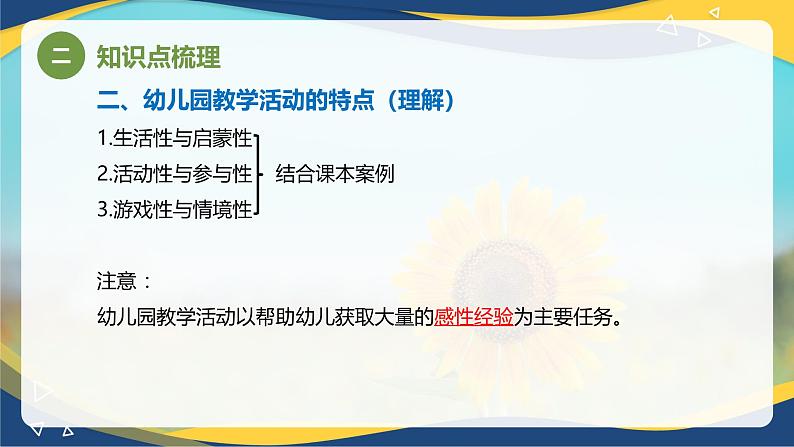 二 知识点梳理

二、幼儿园教学活动的特点（理解）

1.生活性与启蒙性
2.活动性与参与性
3.游戏性与情境性

结合课本案例

注意：

幼儿园教学活动以帮助幼儿获取大量的感性经验为主要任务。